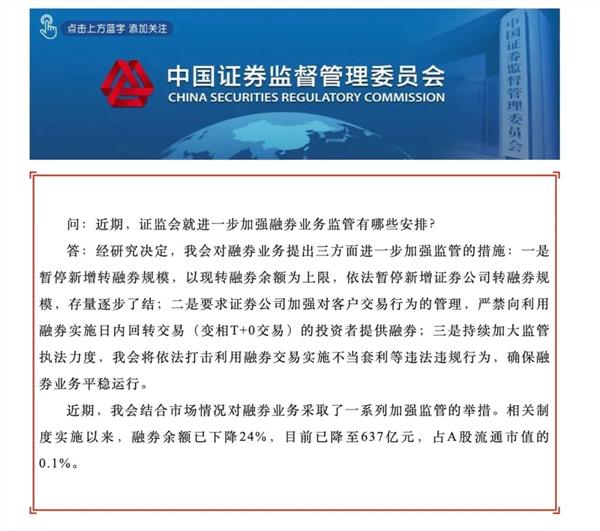 点击上方蓝字 添加关注

中国证券监督管理委员会
CHINA SECURITIES REGULATORY COMMISSION

中国证券监督管理委员会

问：近期，证监会就进一步加强融券业务监管有哪些安排？

答：经研究决定，我会对融券业务提出三方面进一步加强监管的措施：一是暂停新增转融券规模，以现转融券余额为上限，依法暂停新增证券公司转融券规模，存量逐步了结；二是要求证券公司加强对客户交易行为的管理，严禁向利用融券实施日内回转交易（变相T+0交易）的投资者提供融券；三是持续加大监管执法力度，我会将依法打击利用融券交易实施不当套利等违法违规行为，确保融券业务平稳运行。

近期，我会结合市场情况对融券业务采取了一系列加强监管的举措。相关制度实施以来，融券余额已下降24%，目前已降至637亿元，占A股流通市值的0.1%。